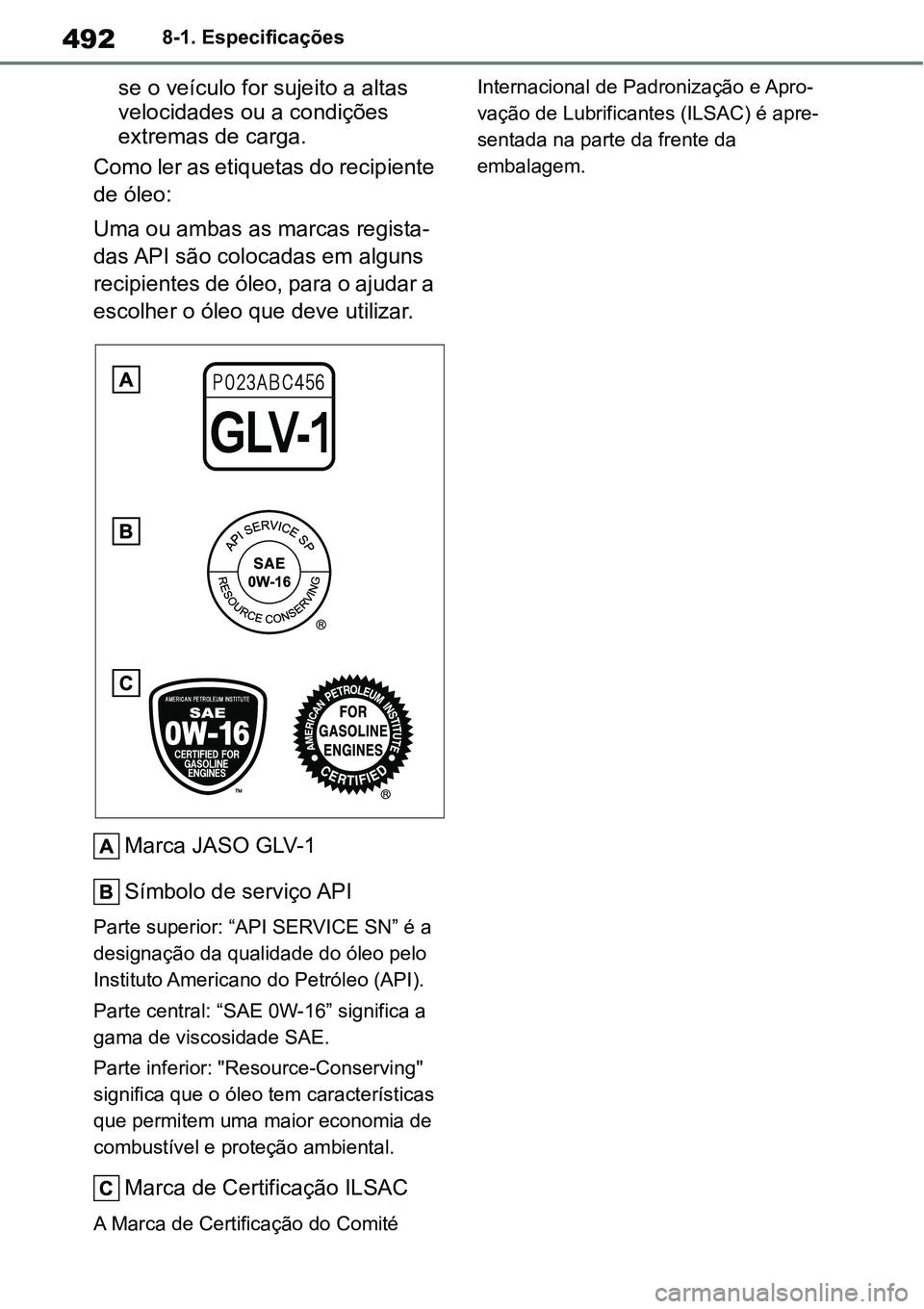 492 8-1. Especificações

se o veículo for sujeito a altas velocidades ou a condições extremas de carga.

Como ler as etiquetas do recipiente de óleo:

Uma ou ambas as marcas registadas API são colocadas em alguns recipientes de óleo, para o ajudar a escolher o óleo que deve utilizar.

A
P023ABC456
GLV-1

B
API SERVICE SP
SAE
0W-16
RESOURCE CONSERVING
®

C
AMERICAN PETROLEUM INSTITUTE
SAE
0W-16
CERTIFIED FOR GASOLINE ENGINES
™

AMERICAN PETROLEUM INSTITUTE
FOR GASOLINE ENGINES
CERTIFIED
®

A Marca JASO GLV-1

B Símbolo de serviço API

Parte superior: “API SERVICE SN” é a designação da qualidade do óleo pelo Instituto Americano do Petróleo (API).

Parte central: “SAE 0W-16” significa a gama de viscosidade SAE.

Parte inferior: "Resource-Conserving" significa que o óleo tem características que permitem uma maior economia de combustível e proteção ambiental.

C Marca de Certificação ILSAC

A Marca de Certificação do Comité Internacional de Padronização e Aprovação de Lubrificantes (ILSAC) é apresentada na parte da frente da embalagem.

carmanualsonline.info